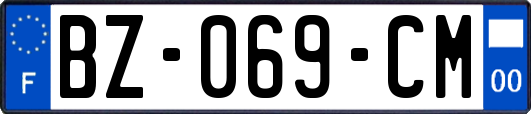 F
BZ-069-CM
00